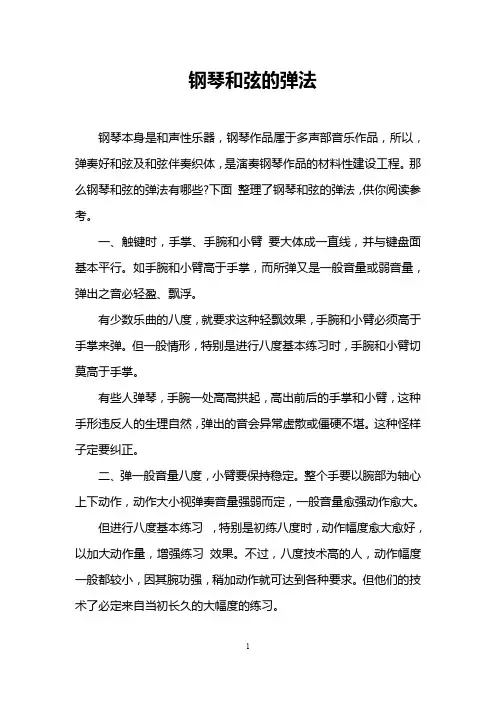 钢琴和弦的弹法

钢琴本身是和声性乐器，钢琴作品属于多声部音乐作品，所以，弹奏好和弦及和弦伴奏织体，是演奏钢琴作品的材料性建设工程。那么钢琴和弦的弹法有哪些?下面 整理了钢琴和弦的弹法，供你阅读参考。

一、触键时，手掌、手腕和小臂 要大体成一直线，并与键盘面基本平行。如手腕和小臂高于手掌，而所弹又是一般音量或弱音量，弹出之音必轻盈、飘浮。

有少数乐曲的八度，就要求这种轻飘效果，手腕和小臂必须高于手掌来弹。但一般情形，特别是进行八度基本练习时，手腕和小臂切莫高于手掌。

有些人弹琴，手腕一处高高拱起，高出前后的手掌和小臂，这种手形违反人的生理自然，弹出的音会异常虚散或僵硬不堪。这种怪样子定要纠正。

二、弹一般音量八度，小臂要保持稳定。整个手要以腕部为轴心上下动作，动作大小视弹奏音量强弱而定，一般音量愈强动作愈大。

但进行八度基本练习 ，特别是初练八度时，动作幅度愈大愈好，以加大动作量，增强练习 效果。不过，八度技术高的人，动作幅度一般都较小，因其腕功强，稍加动作就可达到各种要求。但他们的技术了必定来自当初长久的大幅度的练习。

1